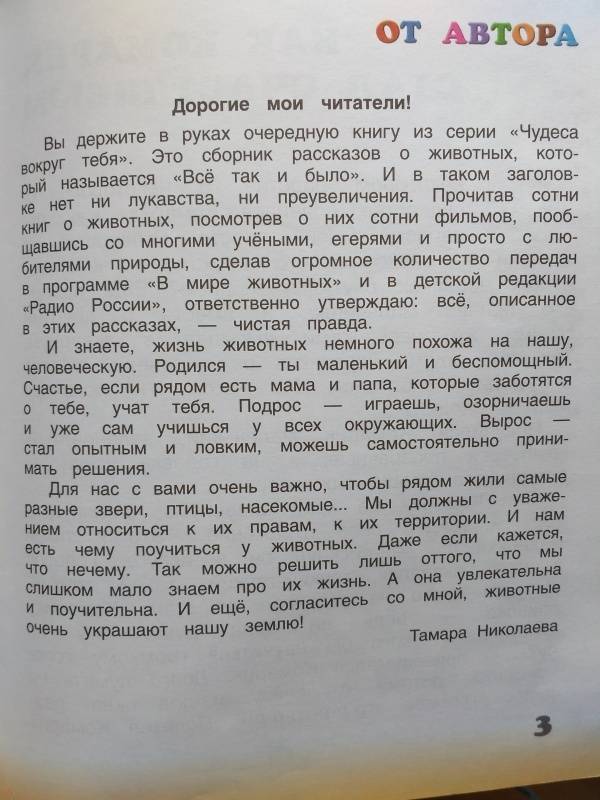 ОТ АВТОРА

Дорогие мои читатели!

Вы держите в руках очередную книгу из серии «Чудеса вокруг тебя». Это сборник рассказов о животных, который называется «Всё так и было». И в таком заголовке нет ни лукавства, ни преувеличения. Прочитав сотни книг о животных, посмотрев о них сотни фильмов, пообщавшись со многими учёными, егерями и просто с любителями природы, сделав огромное количество передач в программе «В мире животных» и в детской редакции «Радио России», ответственно утверждаю: всё, описанное в этих рассказах, — чистая правда.

И знаете, жизнь животных немного похожа на нашу, человеческую. Родился — ты маленький и беспомощный. Счастье, если рядом есть мама и папа, которые заботятся о тебе, учат тебя. Подрос — играешь, озорничаешь и уже сам учишься у всех окружающих. Вырос — стал опытным и ловким, можешь самостоятельно принимать решения.

Для нас с вами очень важно, чтобы рядом жили самые разные звери, птицы, насекомые... Мы должны с уважением относиться к их правам, к их территории. И нам есть чему поучиться у животных. Даже если кажется, что нечему. Так можно решить лишь оттого, что мы слишком мало знаем про их жизнь. А она увлекательна и поучительна. И ещё, согласитесь со мной, животные очень украшают нашу землю!

Тамара Николаева

3